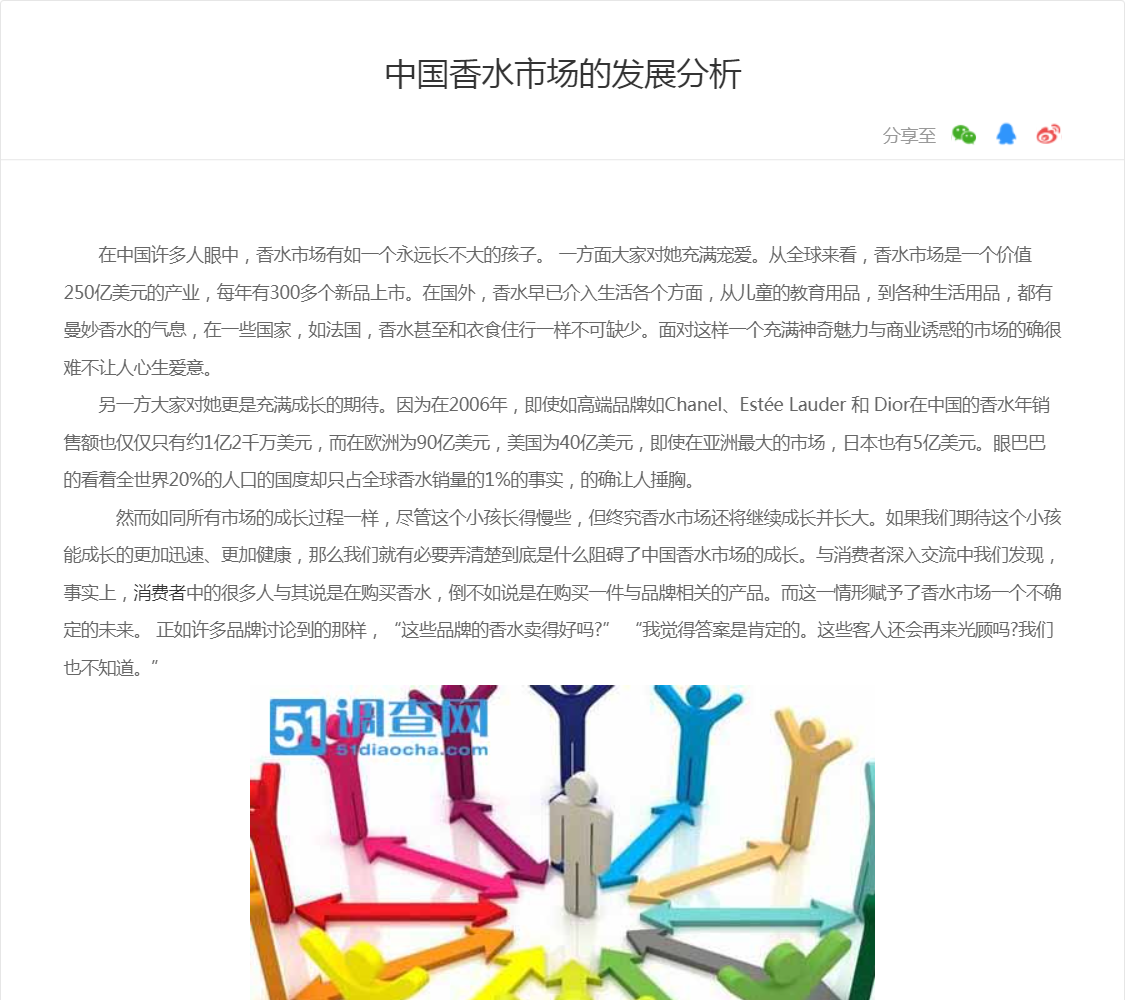 中国香水市场的发展分析

分享至

在中国许多人眼中，香水市场有如一个永远长不大的孩子。 一方面大家对她充满宠爱。从全球来看，香水市场是一个价值250亿美元的产业，每年有300多个新品上市。在国外，香水早已介入生活各个方面，从儿童的教育用品，到各种生活用品，都有曼妙香水的气息，在一些国家，如法国，香水甚至和衣食住行一样不可缺少。面对这样一个充满神奇魅力与商业诱惑的市场的确很难不让人心生爱意。

另一方大家对她更是充满成长的期待。因为在2006年，即使如高端品牌如Chanel、Estée Lauder 和 Dior在中国的香水年销售额也仅仅只有约1亿2千万美元，而在欧洲为90亿美元，美国为40亿美元，即使在亚洲最大的市场，日本也有5亿美元。眼巴巴的看着全世界20%的人口的国度却只占全球香水销量的1%的事实，的确让人捶胸。

然而如同所有市场的成长过程一样，尽管这个小孩长得慢些，但终究香水市场还将继续成长并长大。如果我们期待这个小孩能成长的更加迅速、更加健康，那么我们就有必要弄清楚到底是什么阻碍了中国香水市场的成长。与消费者深入交流中我们发现，事实上，消费者中的很多人与其说是在购买香水，倒不如说是在购买一件与品牌相关的产品。而这一情形赋予了香水市场一个不确定的未来。 正如许多品牌讨论到的那样，“这些品牌的香水卖得好吗?” “我觉得答案是肯定的。这些客人还会再来光顾吗?我们也不知道。”

51调查网
51diaocha.com